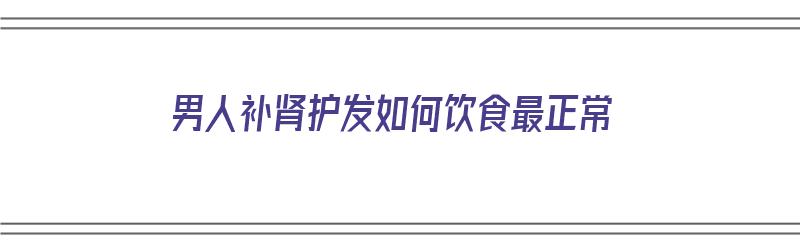 男人补肾护发如何饮食最正常